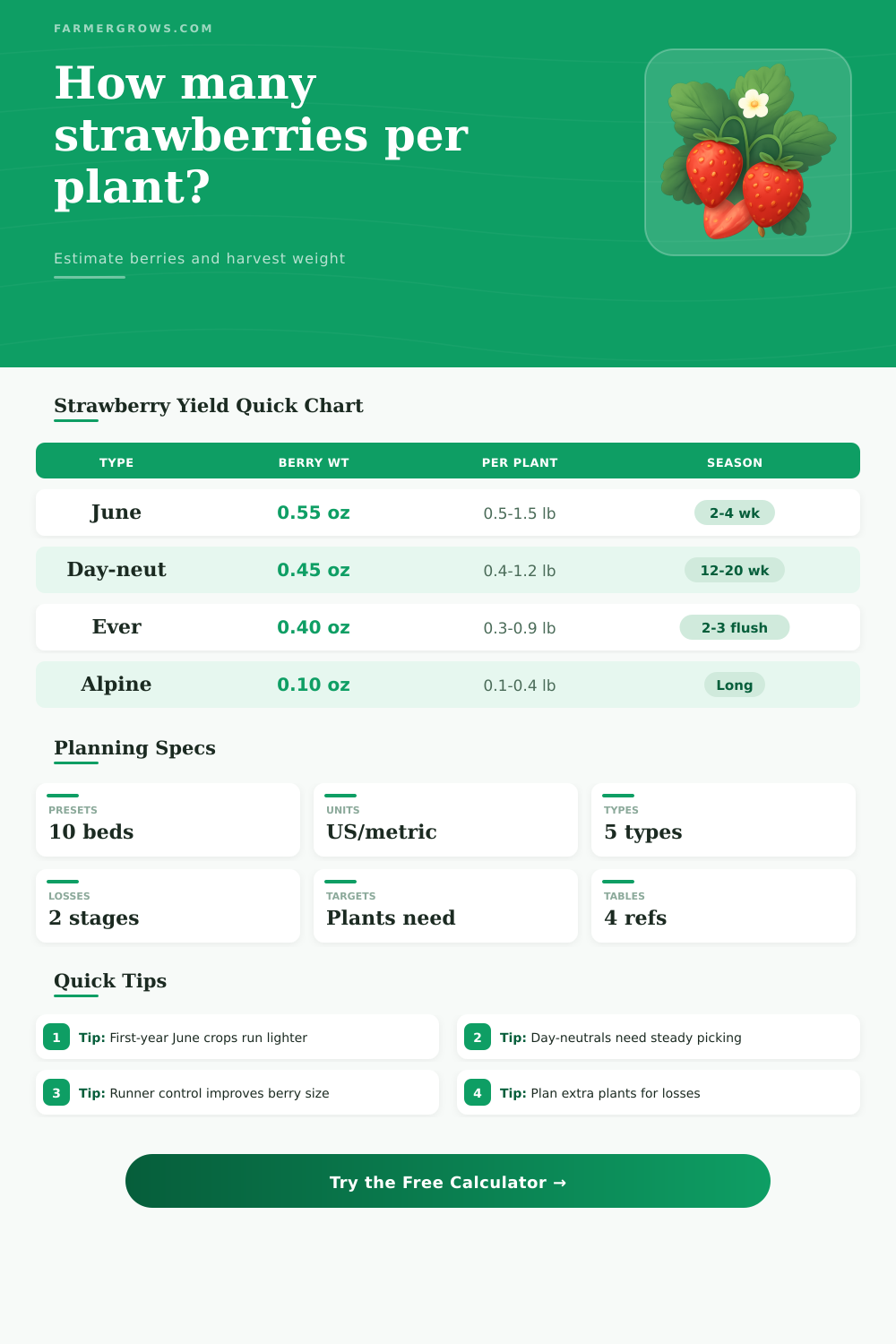 FARMERGROWS.COM

How many strawberries per plant?

Estimate berries and harvest weight

Strawberry Yield Quick Chart

| TYPE | BERRY WT | PER PLANT | SEASON |
|---|---|---|---|
| June | 0.55 oz | 0.5-1.5 lb | 2-4 wk |
| Day-neut | 0.45 oz | 0.4-1.2 lb | 12-20 wk |
| Ever | 0.40 oz | 0.3-0.9 lb | 2-3 flush |
| Alpine | 0.10 oz | 0.1-0.4 lb | Long |

Planning Specs

PRESETS
10 beds

UNITS
US/metric

TYPES
5 types

LOSSES
2 stages

TARGETS
Plants need

TABLES
4 refs

Quick Tips

1 Tip: First-year June crops run lighter

2 Tip: Day-neutrals need steady picking

3 Tip: Runner control improves berry size

4 Tip: Plan extra plants for losses

Try the Free Calculator →